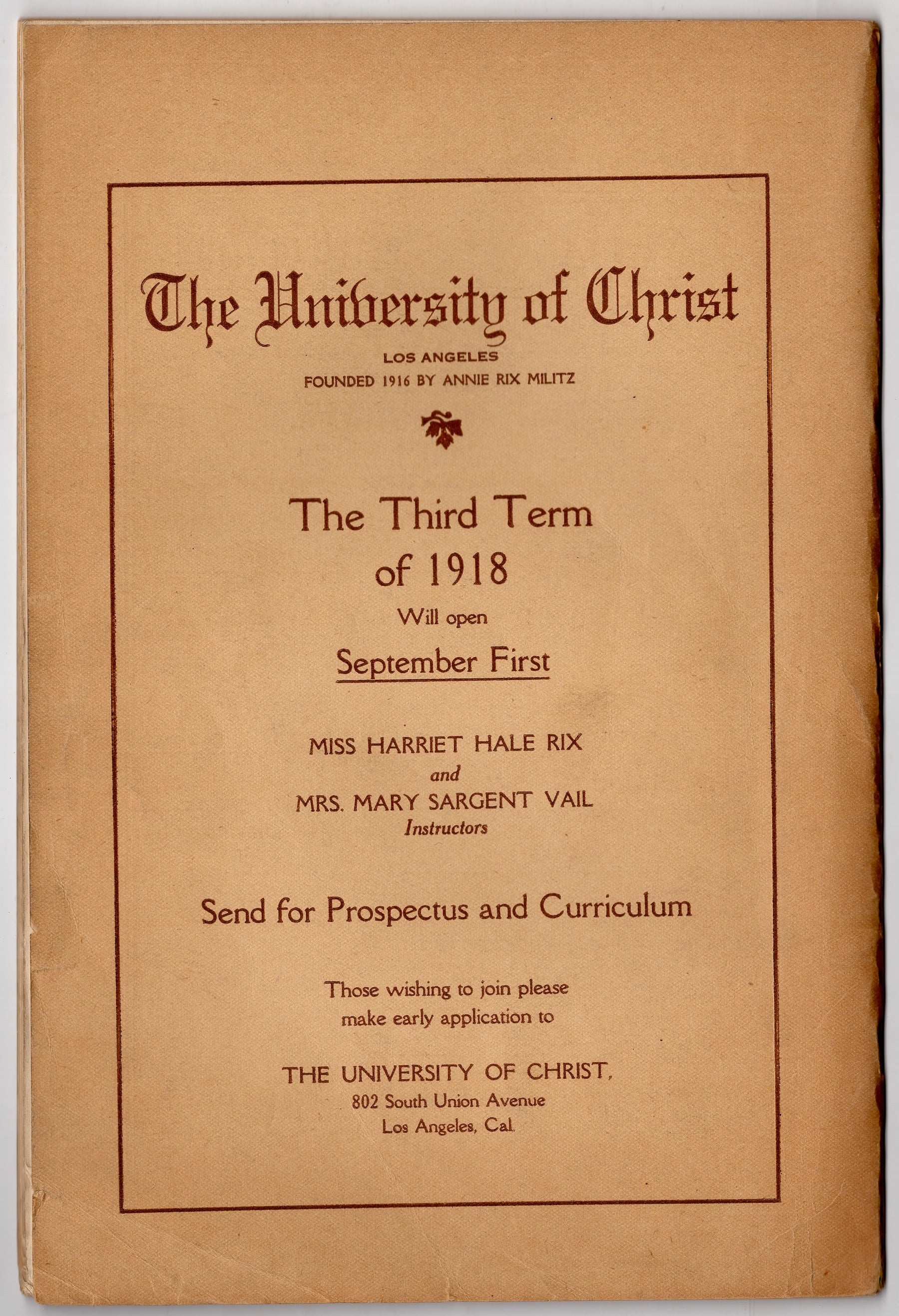 The University of Christ

LOS ANGELES
FOUNDED 1916 BY ANNIE RIX MILITZ

The Third Term of 1918
Will open
September First

MISS HARRIET HALE RIX
and
MRS. MARY SARGENT VAIL
Instructors

Send for Prospectus and Curriculum

Those wishing to join please make early application to

THE UNIVERSITY OF CHRIST,
802 South Union Avenue
Los Angeles, Cal.